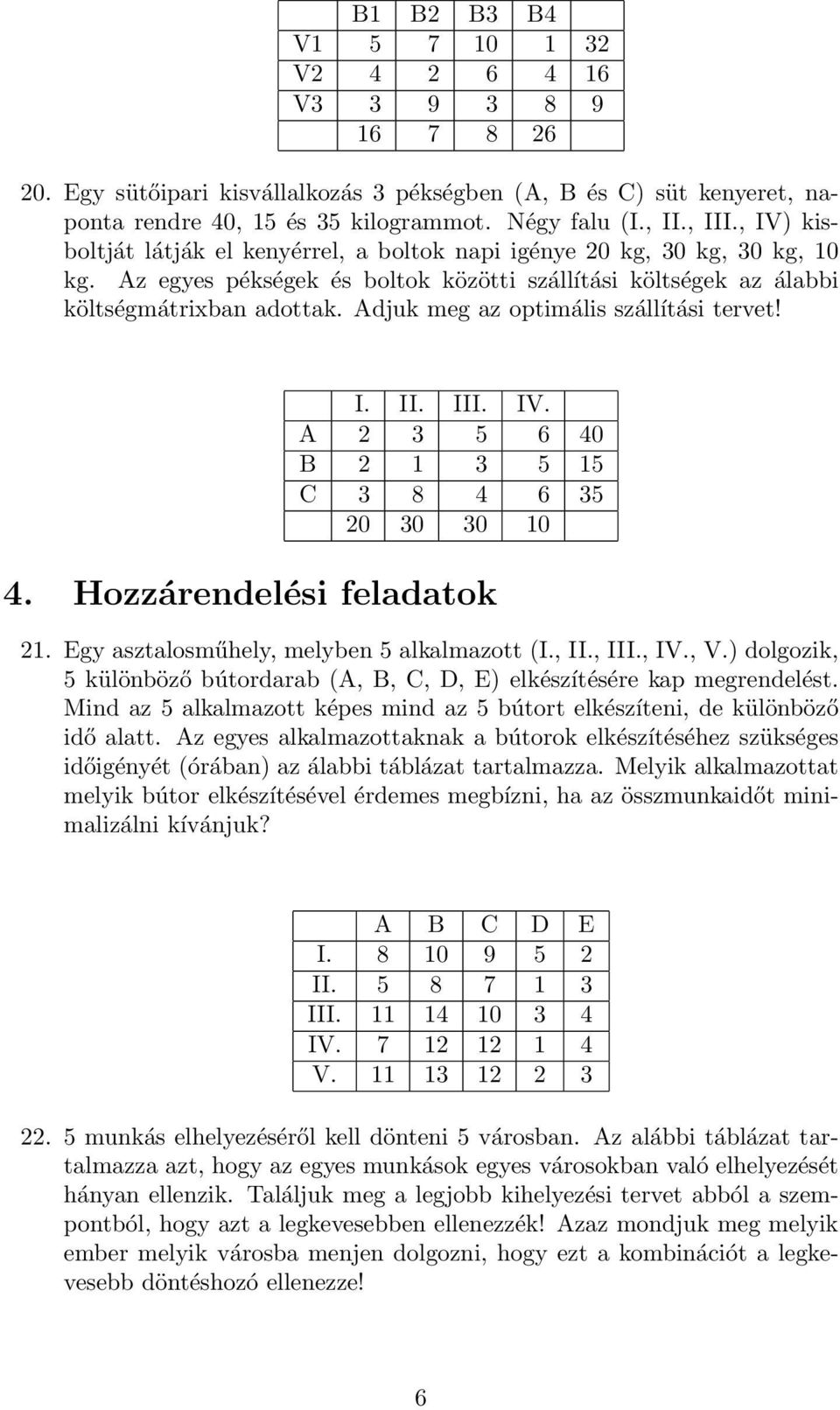 |  | B1 | B2 | B3 | B4 |  |
|---|---|---|---|---|---|
| V1 | 5 | 7 | 10 | 1 | 32 |
| V2 | 4 | 2 | 6 | 4 | 16 |
| V3 | 3 | 9 | 3 | 8 | 9 |
|  | 16 | 7 | 8 | 26 |  |

20. Egy sütőipari kisvállalkozás 3 pékségben (A, B és C) süt kenyeret, naponta rendre 40, 15 és 35 kilogrammot. Négy falu (I., II., III., IV) kisboltját látják el kenyérrel, a boltok napi igénye 20 kg, 30 kg, 30 kg, 10 kg. Az egyes pékségek és boltok közötti szállítási költségek az álabbi költségmátrixban adottak. Adjuk meg az optimális szállítási tervet!

|  | I. | II. | III. | IV. |  |
|---|---|---|---|---|---|
| A | 2 | 3 | 5 | 6 | 40 |
| B | 2 | 1 | 3 | 5 | 15 |
| C | 3 | 8 | 4 | 6 | 35 |
|  | 20 | 30 | 30 | 10 |  |

4. Hozzárendelési feladatok

21. Egy asztalosműhely, melyben 5 alkalmazott (I., II., III., IV., V.) dolgozik, 5 különböző bútordarab (A, B, C, D, E) elkészítésére kap megrendelést. Mind az 5 alkalmazott képes mind az 5 bútort elkészíteni, de különböző idő alatt. Az egyes alkalmazottaknak a bútorok elkészítéséhez szükséges időigényét (órában) az álabbi táblázat tartalmazza. Melyik alkalmazottat melyik bútor elkészítésével érdemes megbízni, ha az összmunkaidőt minimalizálni kívánjuk?

|  | A | B | C | D | E |
|---|---|---|---|---|---|
| I. | 8 | 10 | 9 | 5 | 2 |
| II. | 5 | 8 | 7 | 1 | 3 |
| III. | 11 | 14 | 10 | 3 | 4 |
| IV. | 7 | 12 | 12 | 1 | 4 |
| V. | 11 | 13 | 12 | 2 | 3 |

22. 5 munkás elhelyezéséről kell dönteni 5 városban. Az alábbi táblázat tartalmazza azt, hogy az egyes munkások egyes városokban való elhelyezését hányan ellenzik. Találjuk meg a legjobb kihelyezési tervet abból a szempontból, hogy azt a legkevesebben ellenezzék! Azaz mondjuk meg melyik ember melyik városba menjen dolgozni, hogy ezt a kombinációt a legkevesebb döntéshozó ellenezze!

6